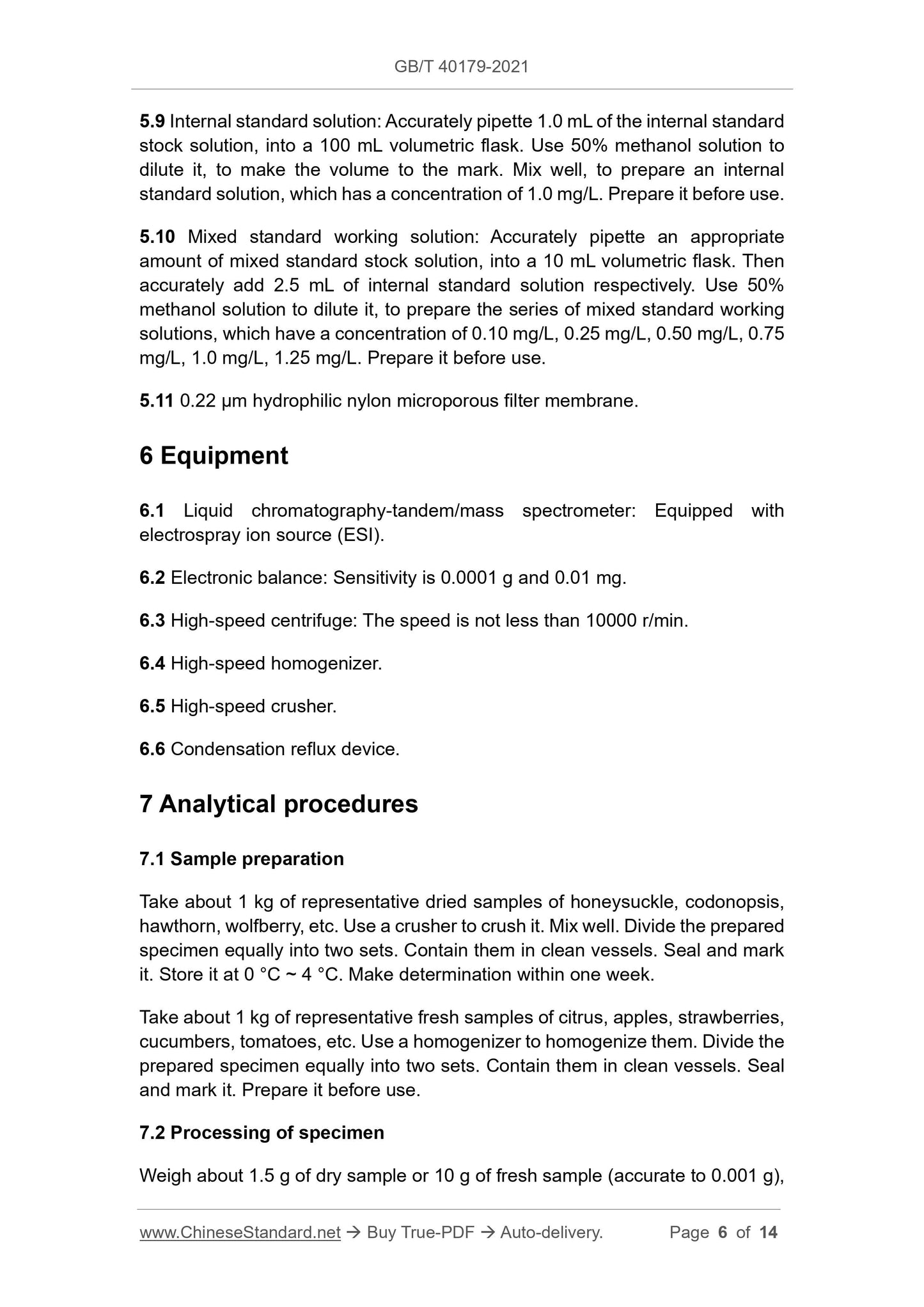 GB/T 40179-2021

5.9 Internal standard solution: Accurately pipette 1.0 mL of the internal standard stock solution, into a 100 mL volumetric flask. Use 50% methanol solution to dilute it, to make the volume to the mark. Mix well, to prepare an internal standard solution, which has a concentration of 1.0 mg/L. Prepare it before use.

5.10 Mixed standard working solution: Accurately pipette an appropriate amount of mixed standard stock solution, into a 10 mL volumetric flask. Then accurately add 2.5 mL of internal standard solution respectively. Use 50% methanol solution to dilute it, to prepare the series of mixed standard working solutions, which have a concentration of 0.10 mg/L, 0.25 mg/L, 0.50 mg/L, 0.75 mg/L, 1.0 mg/L, 1.25 mg/L. Prepare it before use.

5.11 0.22 μm hydrophilic nylon microporous filter membrane.

6 Equipment

6.1 Liquid chromatography-tandem/mass spectrometer: Equipped with electrospray ion source (ESI).

6.2 Electronic balance: Sensitivity is 0.0001 g and 0.01 mg.

6.3 High-speed centrifuge: The speed is not less than 10000 r/min.

6.4 High-speed homogenizer.

6.5 High-speed crusher.

6.6 Condensation reflux device.

7 Analytical procedures

7.1 Sample preparation

Take about 1 kg of representative dried samples of honeysuckle, codonopsis, hawthorn, wolfberry, etc. Use a crusher to crush it. Mix well. Divide the prepared specimen equally into two sets. Contain them in clean vessels. Seal and mark it. Store it at 0 °C ~ 4 °C. Make determination within one week.

Take about 1 kg of representative fresh samples of citrus, apples, strawberries, cucumbers, tomatoes, etc. Use a homogenizer to homogenize them. Divide the prepared specimen equally into two sets. Contain them in clean vessels. Seal and mark it. Prepare it before use.

7.2 Processing of specimen

Weigh about 1.5 g of dry sample or 10 g of fresh sample (accurate to 0.001 g),

www.ChineseStandard.net → Buy True-PDF → Auto-delivery. Page 6 of 14